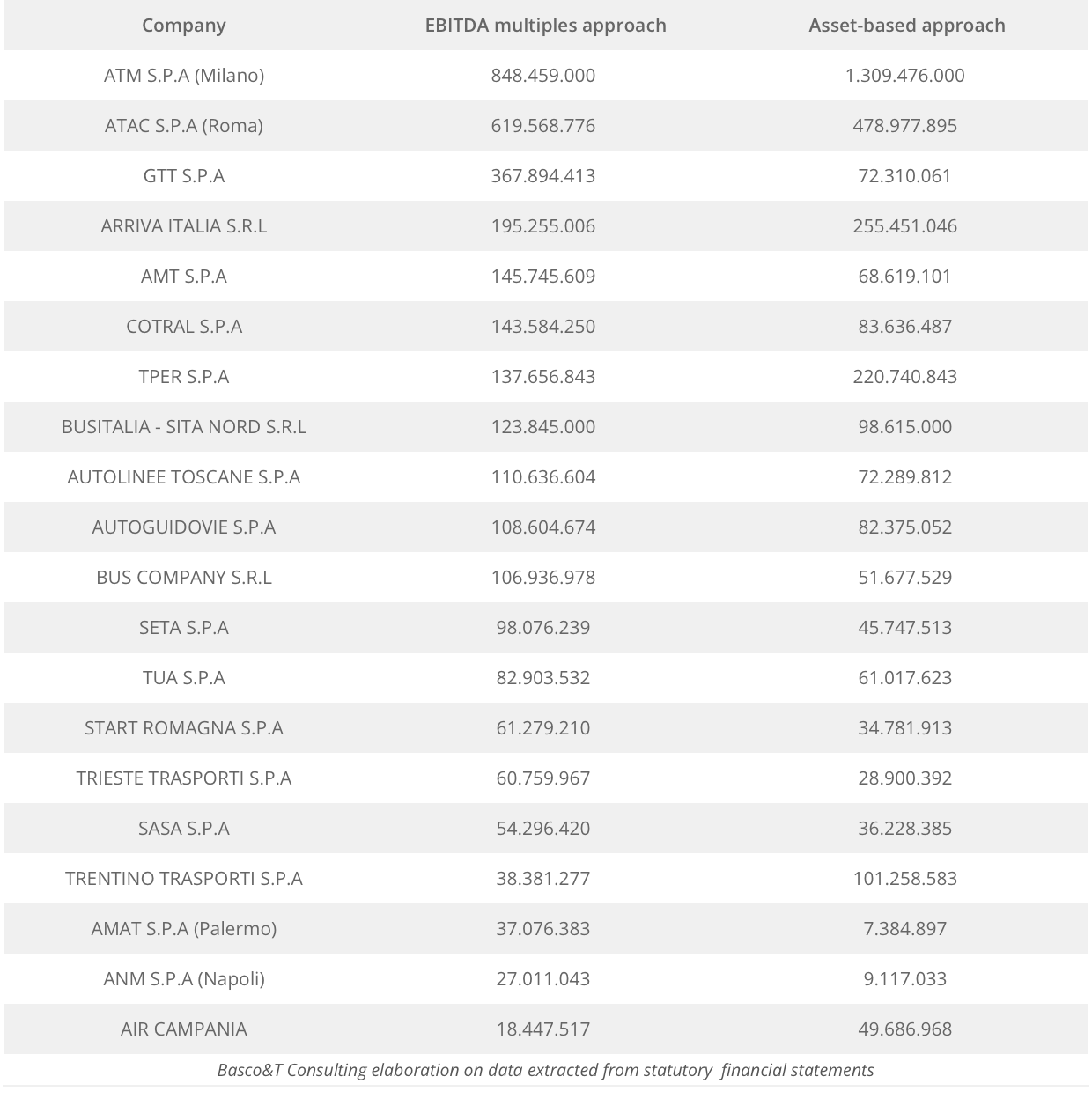 | Company | EBITDA multiples approach | Asset-based approach |
|---|---|---|
| ATM S.P.A (Milano) | 848.459.000 | 1.309.476.000 |
| ATAC S.P.A (Roma) | 619.568.776 | 478.977.895 |
| GTT S.P.A | 367.894.413 | 72.310.061 |
| ARRIVA ITALIA S.R.L | 195.255.006 | 255.451.046 |
| AMT S.P.A | 145.745.609 | 68.619.101 |
| COTRAL S.P.A | 143.584.250 | 83.636.487 |
| TPER S.P.A | 137.656.843 | 220.740.843 |
| BUSITALIA - SITA NORD S.R.L | 123.845.000 | 98.615.000 |
| AUTOLINEE TOSCANE S.P.A | 110.636.604 | 72.289.812 |
| AUTOGUIDOVIE S.P.A | 108.604.674 | 82.375.052 |
| BUS COMPANY S.R.L | 106.936.978 | 51.677.529 |
| SETA S.P.A | 98.076.239 | 45.747.513 |
| TUA S.P.A | 82.903.532 | 61.017.623 |
| START ROMAGNA S.P.A | 61.279.210 | 34.781.913 |
| TRIESTE TRASPORTI S.P.A | 60.759.967 | 28.900.392 |
| SASA S.P.A | 54.296.420 | 36.228.385 |
| TRENTINO TRASPORTI S.P.A | 38.381.277 | 101.258.583 |
| AMAT S.P.A (Palermo) | 37.076.383 | 7.384.897 |
| ANM S.P.A (Napoli) | 27.011.043 | 9.117.033 |
| AIR CAMPANIA | 18.447.517 | 49.686.968 |

Basco&T Consulting elaboration on data extracted from statutory financial statements